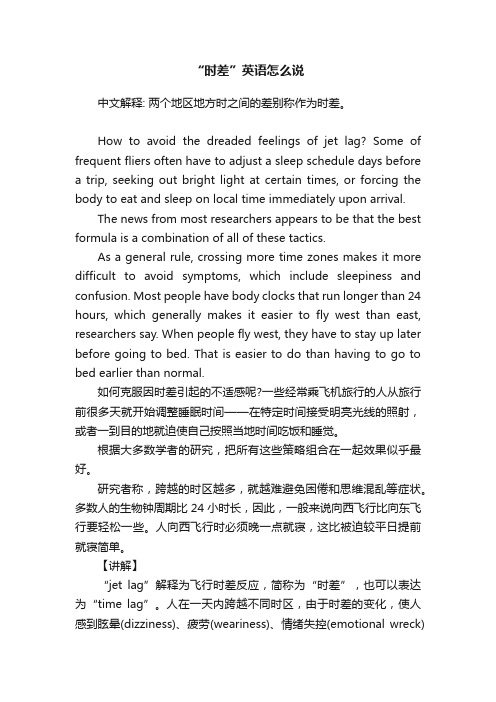 “时差”英语怎么说

中文解释: 两个地区地方时之间的差别称作为时差。

How to avoid the dreaded feelings of jet lag? Some of frequent fliers often have to adjust a sleep schedule days before a trip, seeking out bright light at certain times, or forcing the body to eat and sleep on local time immediately upon arrival.

The news from most researchers appears to be that the best formula is a combination of all of these tactics.

As a general rule, crossing more time zones makes it more difficult to avoid symptoms, which include sleepiness and confusion. Most people have body clocks that run longer than 24 hours, which generally makes it easier to fly west than east, researchers say. When people fly west, they have to stay up later before going to bed. That is easier to do than having to go to bed earlier than normal.

如何克服因时差引起的不适感呢?一些经常乘飞机旅行的人从旅行前很多天就开始调整睡眠时间——在特定时间接受明亮光线的照射，或者一到目的地就迫使自己按照当地时间吃饭和睡觉。

根据大多数学者的研究，把所有这些策略组合在一起效果似乎最好。

研究者称，跨越的时区越多，就越难避免困倦和思维混乱等症状。多数人的生物钟周期比 24 小时长，因此，一般来说向西飞行比向东飞行要轻松一些。人向西飞行时必须晚一点就寝，这比被迫较平日提前就寝简单。

【讲解】

“jet lag”解释为飞行时差反应，简称为“时差”，也可以表达为“time lag”。人在一天内跨越不同时区，由于时差的变化，使人感到眩晕(dizziness)、疲劳(weariness)、情绪失控(emotional wreck)